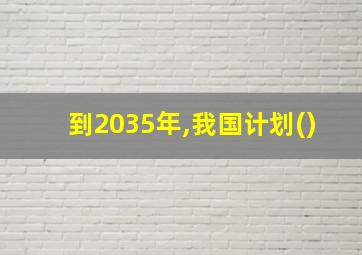 到2035年,我国计划()